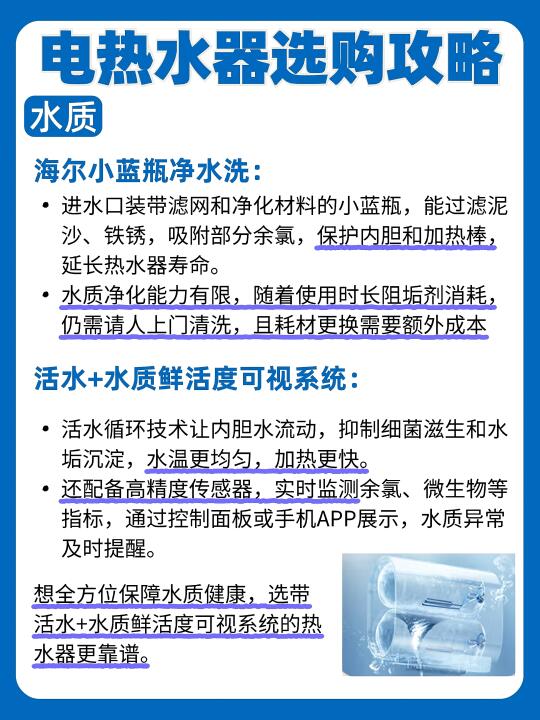 电热水器选购攻略

水质

海尔小蓝瓶净水洗：

• 进水口装带滤网和净化材料的小蓝瓶，能过滤泥沙、铁锈，吸附部分余氯，保护内胆和加热棒，延长热水器寿命。
• 水质净化能力有限，随着使用时长阻垢剂消耗，仍需请人上门清洗，且耗材更换需要额外成本

活水+水质鲜活度可视系统：

• 活水循环技术让内胆水流动，抑制细菌滋生和水垢沉淀，水温更均匀，加热更快。
• 还配备高精度传感器，实时监测余氯、微生物等指标，通过控制面板或手机APP展示，水质异常及时提醒。

想全方位保障水质健康，选带活水+水质鲜活度可视系统的热水器更靠谱。